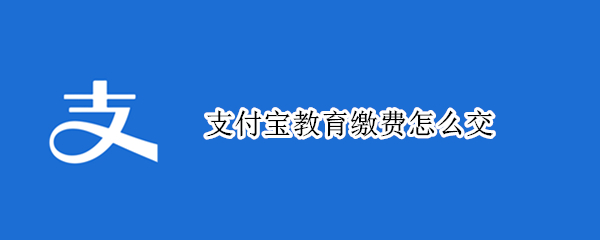 支

支付宝教育缴费怎么交